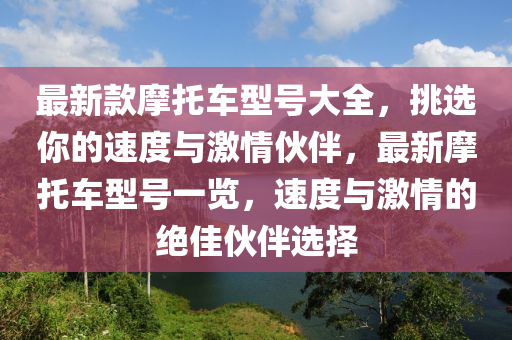 最新款摩托车型号大全，挑选你的速度与激情伙伴，最新摩托车型号一览，速度与激情的绝佳伙伴选择